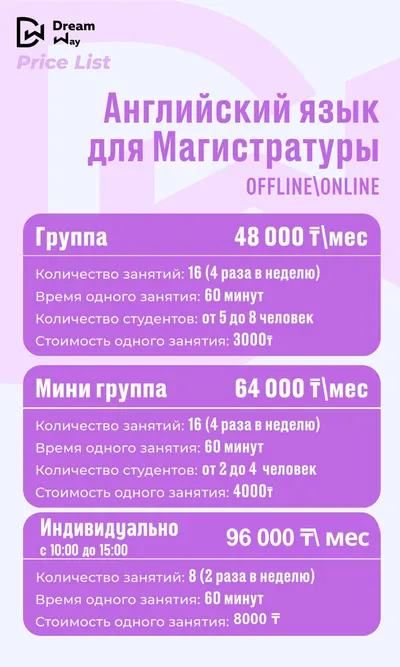 Dream Way
Price List

Английский язык для Магистратуры
OFFLINE\ONLINE

Группа 48 000 ₸\мес
Количество занятий: 16 (4 раза в неделю)
Время одного занятия: 60 минут
Количество студентов: от 5 до 8 человек
Стоимость одного занятия: 3000₸

Мини группа 64 000 ₸\мес
Количество занятий: 16 (4 раза в неделю)
Время одного занятия: 60 минут
Количество студентов: от 2 до 4 человек
Стоимость одного занятия: 4000₸

Индивидуально
с 10:00 до 15:00
96 000 ₸\ мес
Количество занятий: 8 (2 раза в неделю)
Время одного занятия: 60 минут
Стоимость одного занятия: 8000 ₸